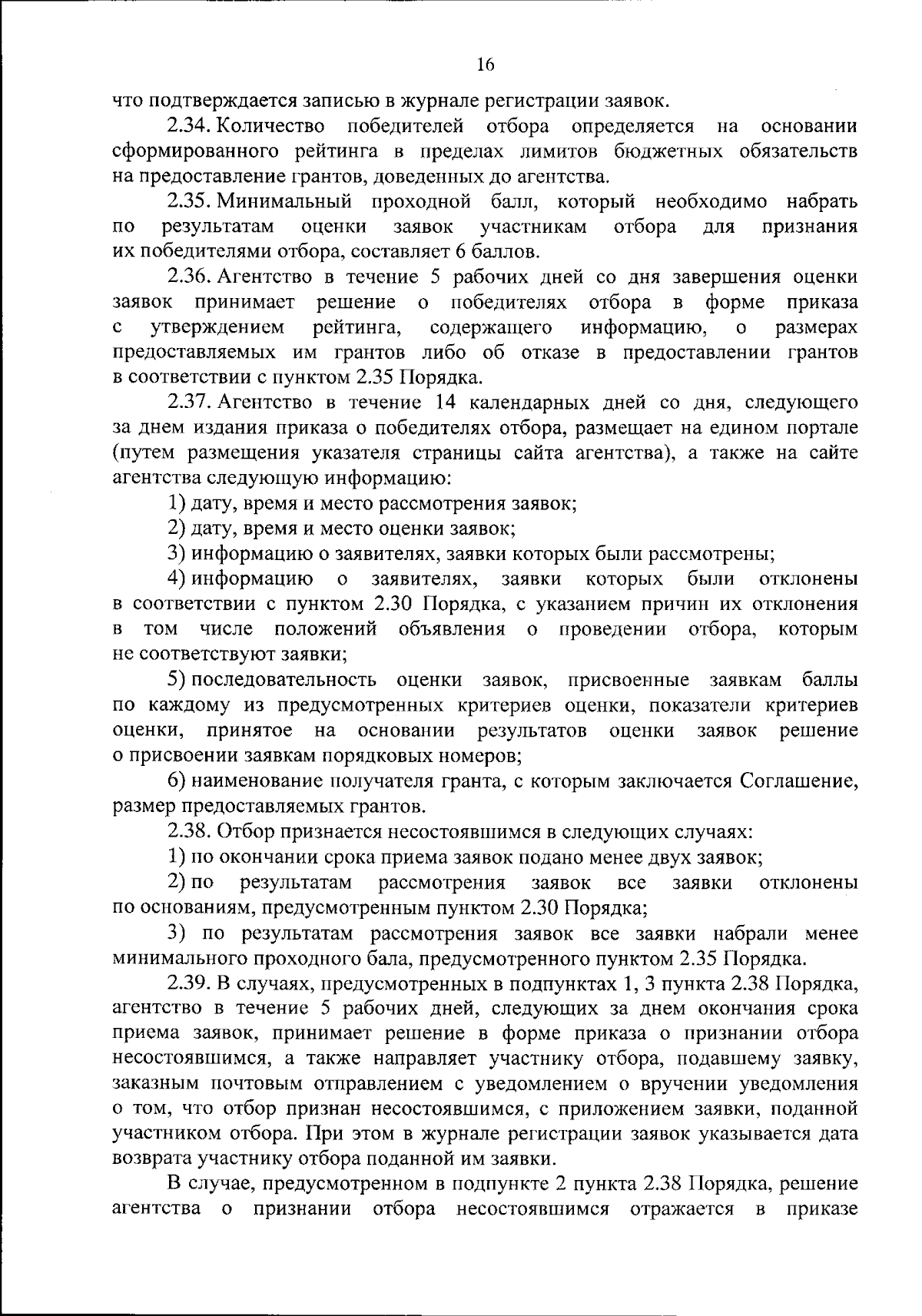 16

что подтверждается записью в журнале регистрации заявок.

2.34. Количество победителей отбора определяется на основании сформированного рейтинга в пределах лимитов бюджетных обязательств на предоставление грантов, доведенных до агентства.

2.35. Минимальный проходной балл, который необходимо набрать по результатам оценки заявок участникам отбора для признания их победителями отбора, составляет 6 баллов.

2.36. Агентство в течение 5 рабочих дней со дня завершения оценки заявок принимает решение о победителях отбора в форме приказа с утверждением рейтинга, содержащего информацию, о размерах предоставляемых им грантов либо об отказе в предоставлении грантов в соответствии с пунктом 2.35 Порядка.

2.37. Агентство в течение 14 календарных дней со дня, следующего за днем издания приказа о победителях отбора, размещает на едином портале (путем размещения указателя страницы сайта агентства), а также на сайте агентства следующую информацию:

1) дату, время и место рассмотрения заявок;

2) дату, время и место оценки заявок;

3) информацию о заявителях, заявки которых были рассмотрены;

4) информацию о заявителях, заявки которых были отклонены в соответствии с пунктом 2.30 Порядка, с указанием причин их отклонения в том числе положений объявления о проведении отбора, которым не соответствуют заявки;

5) последовательность оценки заявок, присвоенные заявкам баллы по каждому из предусмотренных критериев оценки, показатели критериев оценки, принятое на основании результатов оценки заявок решение о присвоении заявкам порядковых номеров;

6) наименование получателя гранта, с которым заключается Соглашение, размер предоставляемых грантов.

2.38. Отбор признается несостоявшимся в следующих случаях:

1) по окончании срока приема заявок подано менее двух заявок;

2) по результатам рассмотрения заявок все заявки отклонены по основаниям, предусмотренным пунктом 2.30 Порядка;

3) по результатам рассмотрения заявок все заявки набрали менее минимального проходного бала, предусмотренного пунктом 2.35 Порядка.

2.39. В случаях, предусмотренных в подпунктах 1, 3 пункта 2.38 Порядка, агентство в течение 5 рабочих дней, следующих за днем окончания срока приема заявок, принимает решение в форме приказа о признании отбора несостоявшимся, а также направляет участнику отбора, подавшему заявку, заказным почтовым отправлением с уведомлением о вручении уведомления о том, что отбор признан несостоявшимся, с приложением заявки, поданной участником отбора. При этом в журнале регистрации заявок указывается дата возврата участнику отбора поданной им заявки.

В случае, предусмотренном в подпункте 2 пункта 2.38 Порядка, решение агентства о признании отбора несостоявшимся отражается в приказе